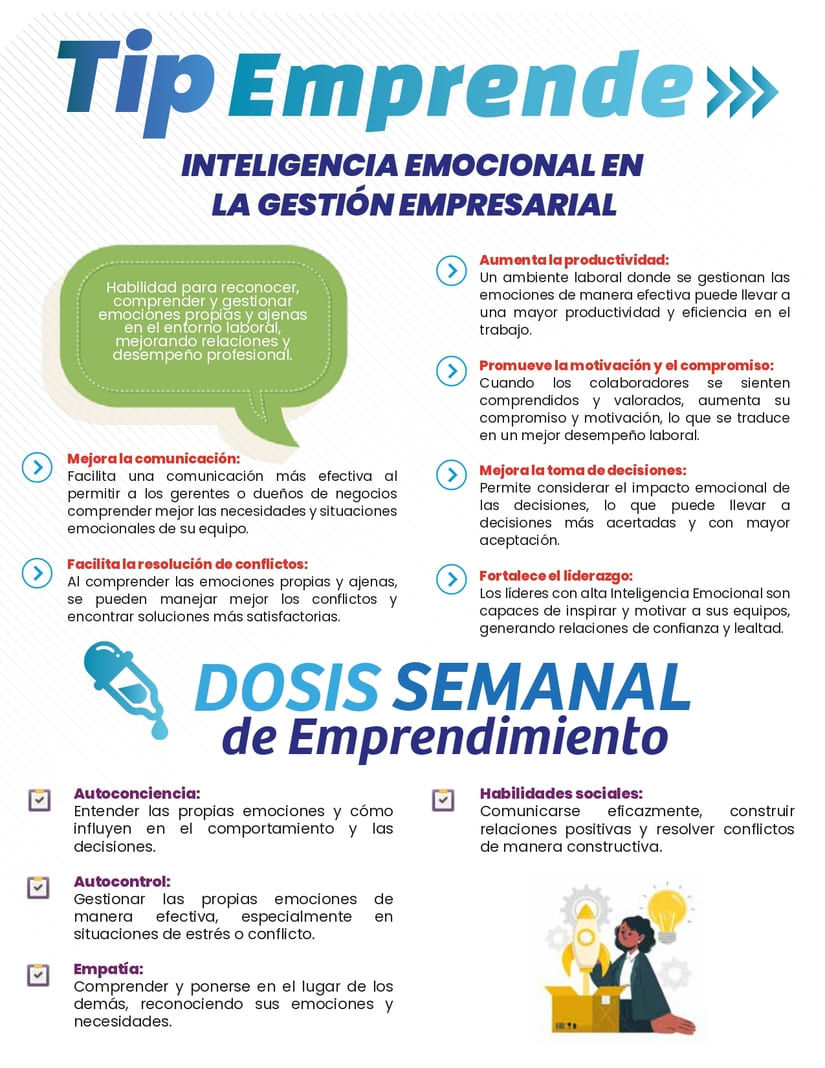 Tip Emprende

INTELIGENCIA EMOCIONAL EN LA GESTIÓN EMPRESARIAL

Habilidad para reconocer, comprender y gestionar emociones propias y ajenas en el entorno laboral, mejorando relaciones y desempeño profesional.

Mejora la comunicación:
Facilita una comunicación más efectiva al permitir a los gerentes o dueños de negocios comprender mejor las necesidades y situaciones emocionales de su equipo.

Facilita la resolución de conflictos:
Al comprender las emociones propias y ajenas, se pueden manejar mejor los conflictos y encontrar soluciones más satisfactorias.

Aumenta la productividad:
Un ambiente laboral donde se gestionan las emociones de manera efectiva puede llevar a una mayor productividad y eficiencia en el trabajo.

Promueve la motivación y el compromiso:
Cuando los colaboradores se sienten comprendidos y valorados, aumenta su compromiso y motivación, lo que se traduce en un mejor desempeño laboral.

Mejora la toma de decisiones:
Permite considerar el impacto emocional de las decisiones, lo que puede llevar a decisiones más acertadas y con mayor aceptación.

Fortalece el liderazgo:
Los líderes con alta Inteligencia Emocional son capaces de inspirar y motivar a sus equipos, generando relaciones de confianza y lealtad.

DOSIS SEMANAL de Emprendimiento

Autoconciencia:
Entender las propias emociones y cómo influyen en el comportamiento y las decisiones.

Autocontrol:
Gestionar las propias emociones de manera efectiva, especialmente en situaciones de estrés o conflicto.

Empatía:
Comprender y ponerse en el lugar de los demás, reconociendo sus emociones y necesidades.

Habilidades sociales:
Comunicarse eficazmente, construir relaciones positivas y resolver conflictos de manera constructiva.